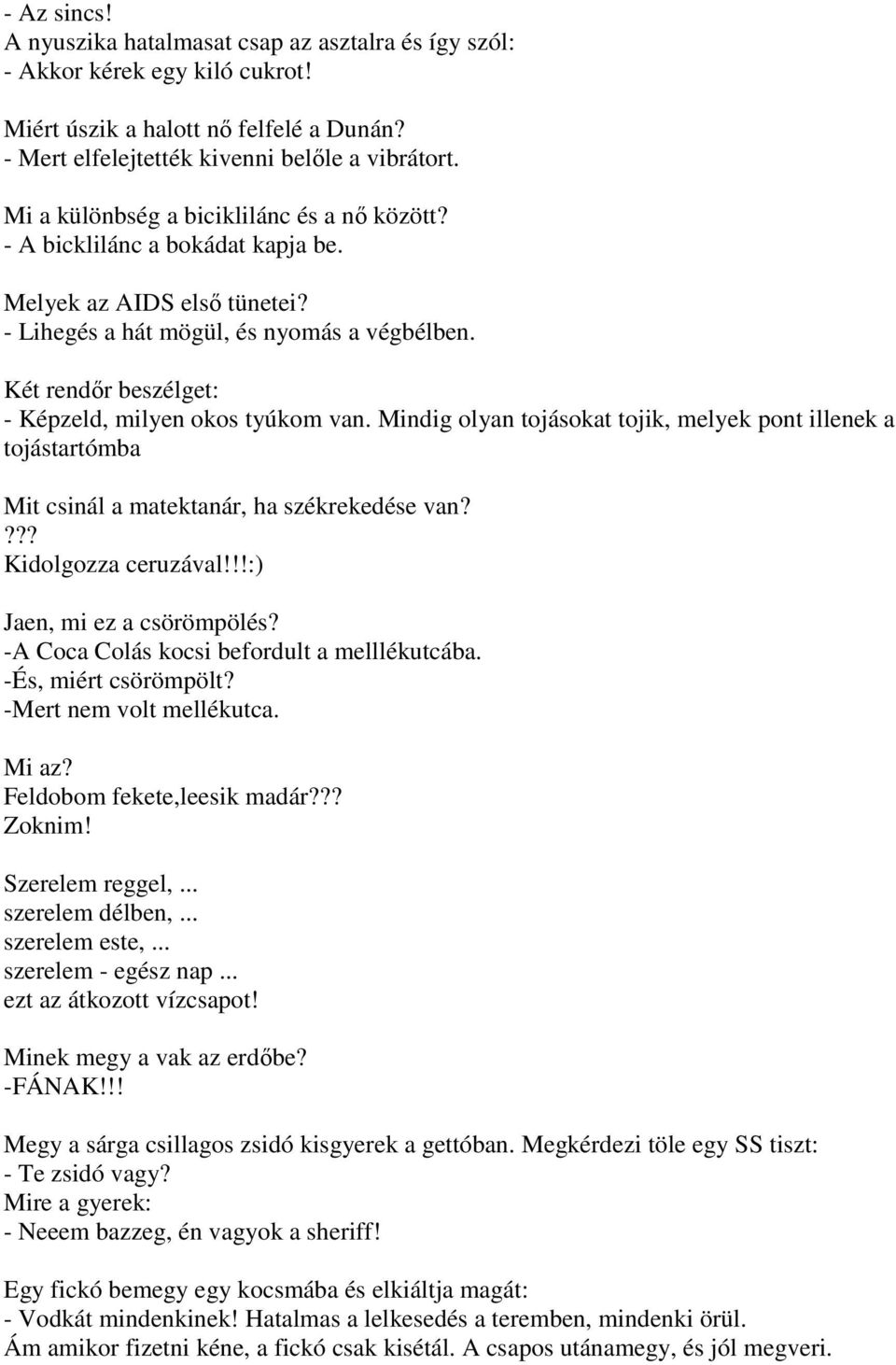 - Az sincs!
A nyuszika hatalmasat csap az asztalra és így szól:
- Akkor kérek egy kiló cukrot!

Miért úszik a halott nő felfelé a Dunán?
- Mert elfelejtették kivenni belőle a vibrátort.

Mi a különbség a biciklilánc és a nő között?
- A bicklilánc a bokádat kapja be.

Melyek az AIDS első tünetei?
- Lihegés a hát mögül, és nyomás a végbélben.

Két rendőr beszélget:
- Képzeld, milyen okos tyúkom van. Mindig olyan tojásokat tojik, melyek pont illenek a tojástartómba

Mit csinál a matektanár, ha székrekedése van?
???
Kidolgozza ceruzával!!!:)

Jaen, mi ez a csörömpölés?
-A Coca Colás kocsi befordult a melllékutcába.
-És, miért csörömpölt?
-Mert nem volt mellékutca.

Mi az?
Feldobom fekete,leesik madár???
Zoknim!

Szerelem reggel, ...
szerelem délben, ...
szerelem este, ...
szerelem - egész nap ...
ezt az átkozott vízcsapot!

Minek megy a vak az erdőbe?
-FÁNAK!!!

Megy a sárga csillagos zsidó kisgyerek a gettóban. Megkérdezi töle egy SS tiszt:
- Te zsidó vagy?
Mire a gyerek:
- Neeem bazzeg, én vagyok a sheriff!

Egy fickó bemegy egy kocsmába és elkiáltja magát:
- Vodkát mindenkinek! Hatalmas a lelkesedés a teremben, mindenki örül.
Ám amikor fizetni kéne, a fickó csak kisétál. A csapos utánamegy, és jól megveri.